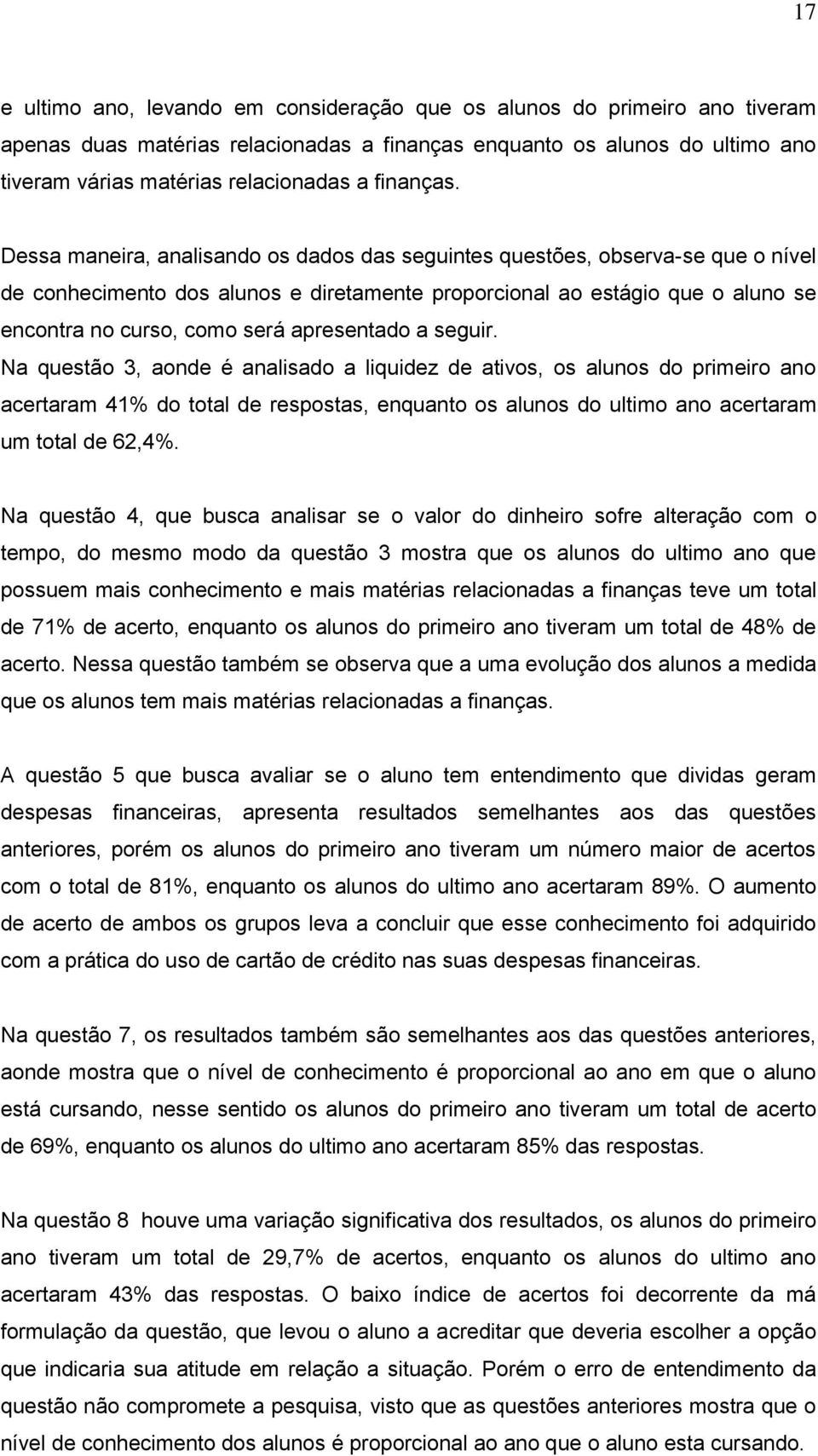 17

e ultimo ano, levando em consideração que os alunos do primeiro ano tiveram apenas duas matérias relacionadas a finanças enquanto os alunos do ultimo ano tiveram várias matérias relacionadas a finanças.

Dessa maneira, analisando os dados das seguintes questões, observa-se que o nível de conhecimento dos alunos e diretamente proporcional ao estágio que o aluno se encontra no curso, como será apresentado a seguir.
Na questão 3, aonde é analisado a liquidez de ativos, os alunos do primeiro ano acertaram 41% do total de respostas, enquanto os alunos do ultimo ano acertaram um total de 62,4%.

Na questão 4, que busca analisar se o valor do dinheiro sofre alteração com o tempo, do mesmo modo da questão 3 mostra que os alunos do ultimo ano que possuem mais conhecimento e mais matérias relacionadas a finanças teve um total de 71% de acerto, enquanto os alunos do primeiro ano tiveram um total de 48% de acerto. Nessa questão também se observa que a uma evolução dos alunos a medida que os alunos tem mais matérias relacionadas a finanças.

A questão 5 que busca avaliar se o aluno tem entendimento que dividas geram despesas financeiras, apresenta resultados semelhantes aos das questões anteriores, porém os alunos do primeiro ano tiveram um número maior de acertos com o total de 81%, enquanto os alunos do ultimo ano acertaram 89%. O aumento de acerto de ambos os grupos leva a concluir que esse conhecimento foi adquirido com a prática do uso de cartão de crédito nas suas despesas financeiras.

Na questão 7, os resultados também são semelhantes aos das questões anteriores, aonde mostra que o nível de conhecimento é proporcional ao ano em que o aluno está cursando, nesse sentido os alunos do primeiro ano tiveram um total de acerto de 69%, enquanto os alunos do ultimo ano acertaram 85% das respostas.

Na questão 8 houve uma variação significativa dos resultados, os alunos do primeiro ano tiveram um total de 29,7% de acertos, enquanto os alunos do ultimo ano acertaram 43% das respostas. O baixo índice de acertos foi decorrente da má formulação da questão, que levou o aluno a acreditar que deveria escolher a opção que indicaria sua atitude em relação a situação. Porém o erro de entendimento da questão não compromete a pesquisa, visto que as questões anteriores mostra que o nível de conhecimento dos alunos é proporcional ao ano que o aluno esta cursando.